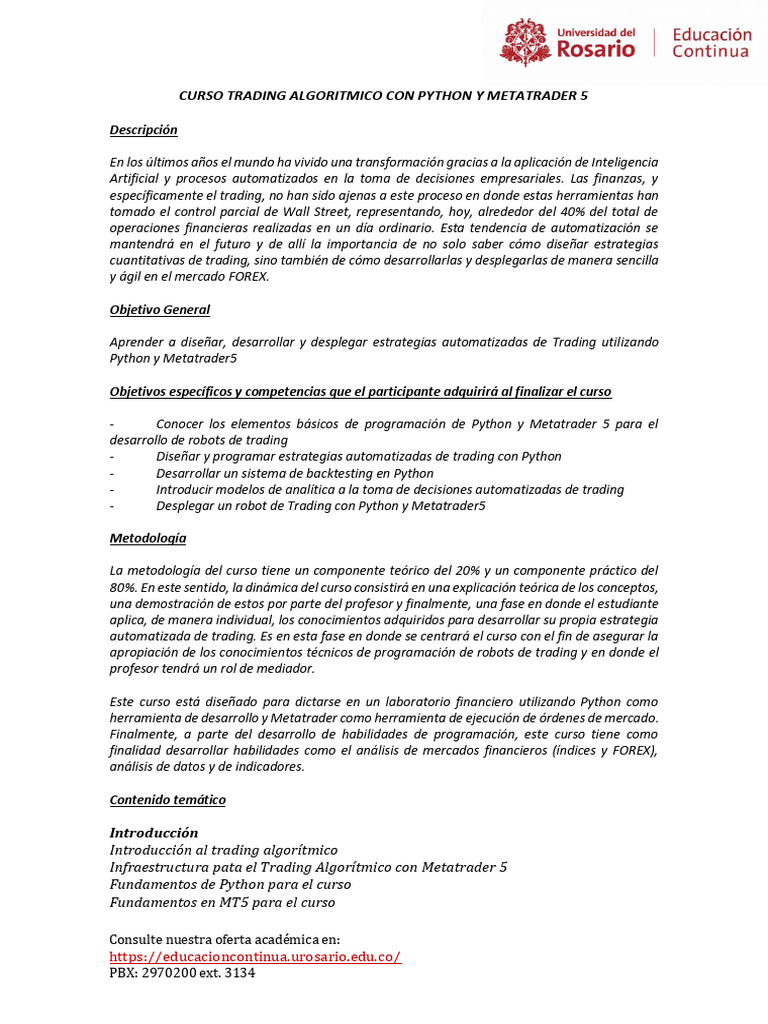 Universidad del Rosario | Educación Continua

CURSO TRADING ALGORITMICO CON PYTHON Y METATRADER 5

Descripción

En los últimos años el mundo ha vivido una transformación gracias a la aplicación de Inteligencia Artificial y procesos automatizados en la toma de decisiones empresariales. Las finanzas, y específicamente el trading, no han sido ajenas a este proceso en donde estas herramientas han tomado el control parcial de Wall Street, representando, hoy, alrededor del 40% del total de operaciones financieras realizadas en un día ordinario. Esta tendencia de automatización se mantendrá en el futuro y de allí la importancia de no solo saber cómo diseñar estrategias cuantitativas de trading, sino también de cómo desarrollarlas y desplegarlas de manera sencilla y ágil en el mercado FOREX.

Objetivo General

Aprender a diseñar, desarrollar y desplegar estrategias automatizadas de Trading utilizando Python y Metatrader5

Objetivos específicos y competencias que el participante adquirirá al finalizar el curso

- Conocer los elementos básicos de programación de Python y Metatrader 5 para el desarrollo de robots de trading
- Diseñar y programar estrategias automatizadas de trading con Python
- Desarrollar un sistema de backtesting en Python
- Introducir modelos de analítica a la toma de decisiones automatizadas de trading
- Desplegar un robot de Trading con Python y Metatrader5

Metodología

La metodología del curso tiene un componente teórico del 20% y un componente práctico del 80%. En este sentido, la dinámica del curso consistirá en una explicación teórica de los conceptos, una demostración de estos por parte del profesor y finalmente, una fase en donde el estudiante aplica, de manera individual, los conocimientos adquiridos para desarrollar su propia estrategia automatizada de trading. Es en esta fase en donde se centrará el curso con el fin de asegurar la apropiación de los conocimientos técnicos de programación de robots de trading y en donde el profesor tendrá un rol de mediador.

Este curso está diseñado para dictarse en un laboratorio financiero utilizando Python como herramienta de desarrollo y Metatrader como herramienta de ejecución de órdenes de mercado. Finalmente, a parte del desarrollo de habilidades de programación, este curso tiene como finalidad desarrollar habilidades como el análisis de mercados financieros (índices y FOREX), análisis de datos y de indicadores.

Contenido temático

Introducción
Introducción al trading algorítmico
Infraestructura pata el Trading Algorítmico con Metatrader 5
Fundamentos de Python para el curso
Fundamentos en MT5 para el curso

Consulte nuestra oferta académica en:
https://educacioncontinua.urosario.edu.co/
PBX: 2970200 ext. 3134